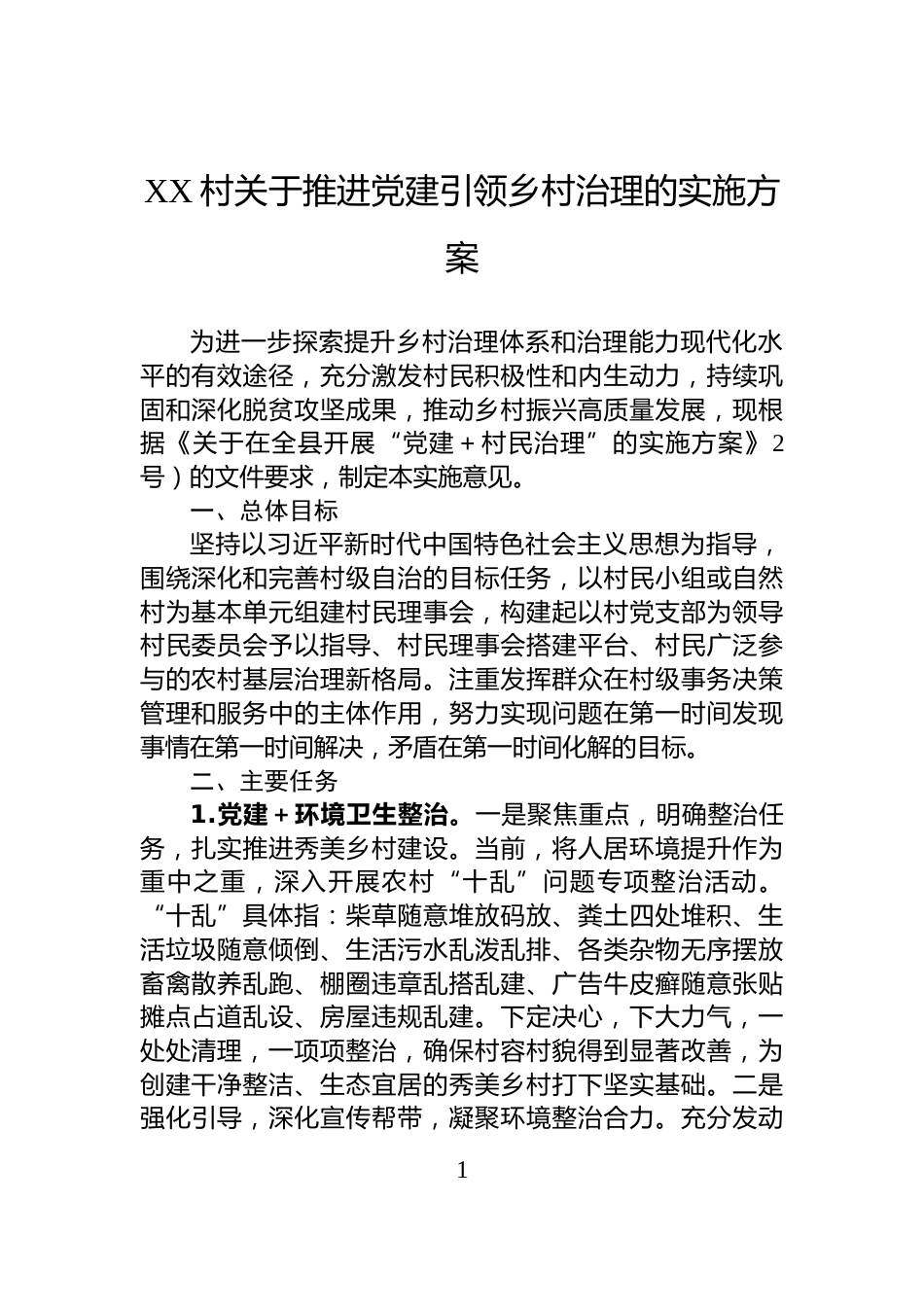 XX村关于推进党建引领乡村治理的实施方案

为进一步探索提升乡村治理体系和治理能力现代化水平的有效途径，充分激发村民积极性和内生动力，持续巩固和深化脱贫攻坚成果，推动乡村振兴高质量发展，现根据《关于在全县开展“党建＋村民治理”的实施方案》2号）的文件要求，制定本实施意见。

一、总体目标

坚持以习近平新时代中国特色社会主义思想为指导，围绕深化和完善村级自治的目标任务，以村民小组或自然村为基本单元组建村民理事会，构建起以村党支部为领导村民委员会予以指导、村民理事会搭建平台、村民广泛参与的农村基层治理新格局。注重发挥群众在村级事务决策管理和服务中的主体作用，努力实现问题在第一时间发现事情在第一时间解决，矛盾在第一时间化解的目标。

二、主要任务

1.党建＋环境卫生整治。一是聚焦重点，明确整治任务，扎实推进秀美乡村建设。当前，将人居环境提升作为重中之重，深入开展农村“十乱”问题专项整治活动。“十乱”具体指：柴草随意堆放码放、粪土四处堆积、生活垃圾随意倾倒、生活污水乱泼乱排、各类杂物无序摆放畜禽散养乱跑、棚圈违章乱搭乱建、广告牛皮癣随意张贴摊点占道乱设、房屋违规乱建。下定决心，下大力气，一处处清理，一项项整治，确保村容村貌得到显著改善，为创建干净整洁、生态宜居的秀美乡村打下坚实基础。二是强化引导，深化宣传帮带，凝聚环境整治合力。充分发动

1